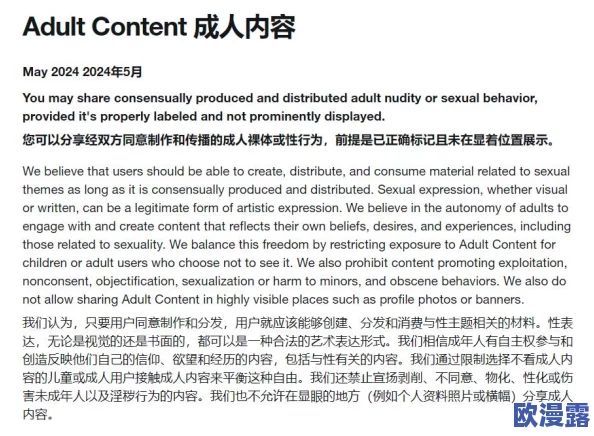 Adult Content 成人内容

May 2024 2024年5月

You may share consensually produced and distributed adult nudity or sexual behavior, provided it's properly labeled and not prominently displayed.

您可以分享经双方同意制作和传播的成人裸体或性行为，前提是已正确标记且未在显着位置展示。

We believe that users should be able to create, distribute, and consume material related to sexual themes as long as it is consensually produced and distributed. Sexual expression, whether visual or written, can be a legitimate form of artistic expression. We believe in the autonomy of adults to engage with and create content that reflects their own beliefs, desires, and experiences, including those related to sexuality. We balance this freedom by restricting exposure to Adult Content for children or adult users who choose not to see it. We also prohibit content promoting exploitation, nonconsent, objectification, sexualization or harm to minors, and obscene behaviors. We also do not allow sharing Adult Content in highly visible places such as profile photos or banners.

我们认为，只要用户同意制作和分发，用户就应该能够创建、分发和消费与性主题相关的材料。性表达，无论是视觉的还是书面的，都可以是一种合法的艺术表达形式。我们相信成年人有自主权参与和创造反映他们自己的信仰、欲望和经历的内容，包括与性有关的内容。我们通过限制选择不看成人内容的儿童或成人用户接触成人内容来平衡这种自由。我们还禁止宣扬剥削、不同意、物化、性化或伤害未成年人以及淫秽行为的内容。我们也不允许在显眼的地方（例如个人资料照片或横幅）分享成人内容。

欧漫露